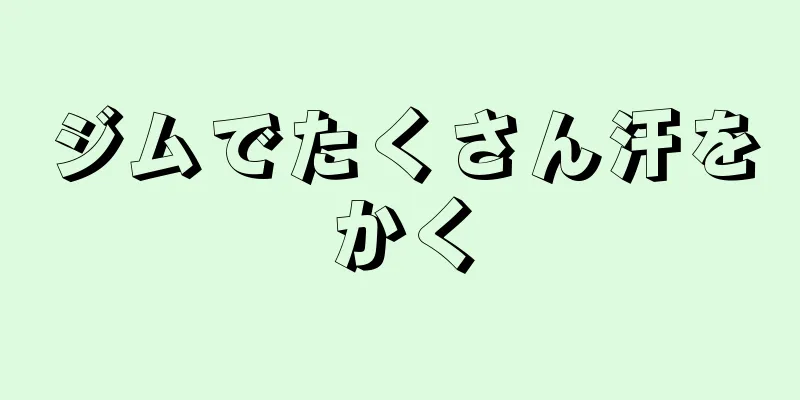 ジムでたくさん汗をかく